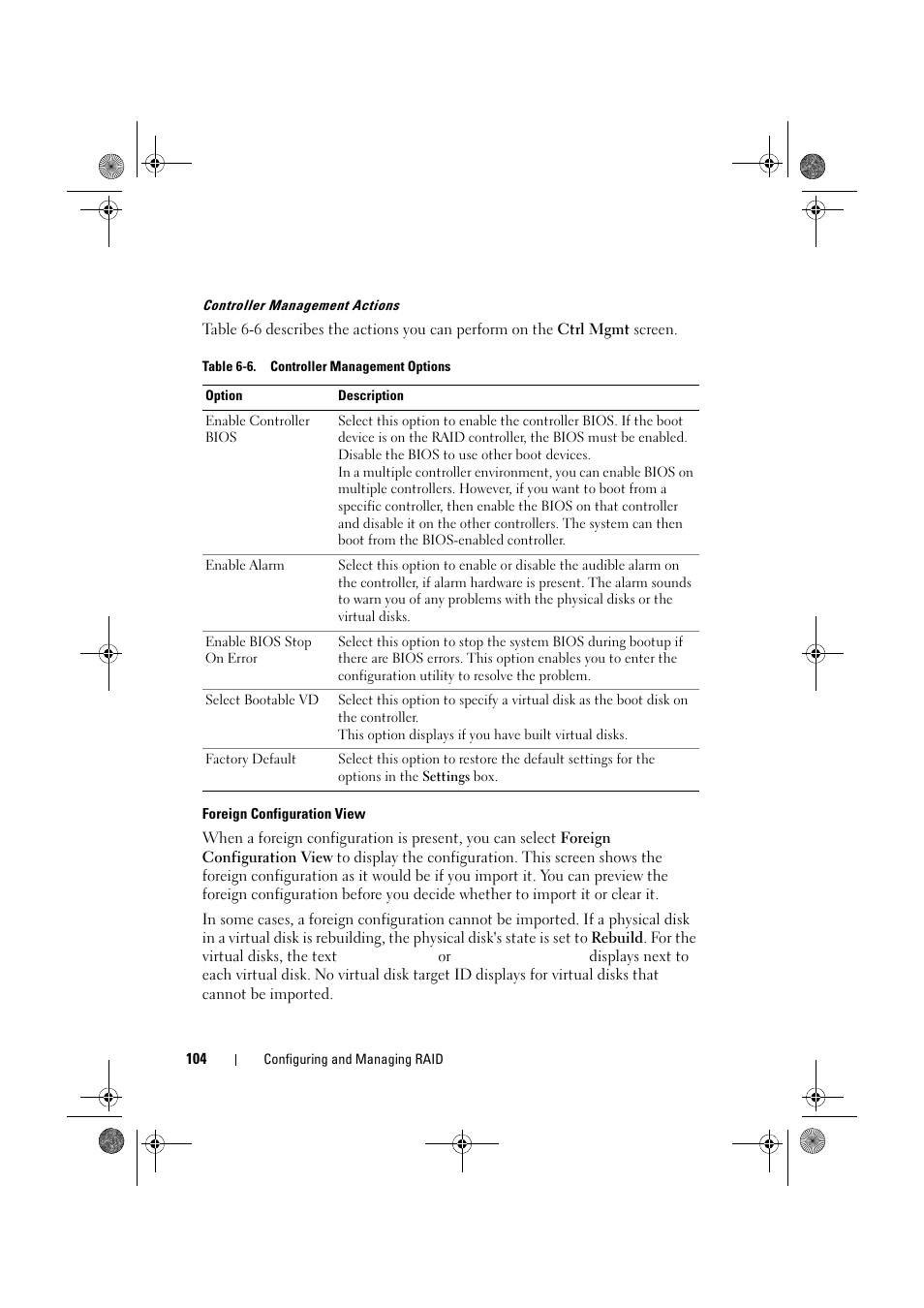 Controller Management Actions

Table 6-6 describes the actions you can perform on the Ctrl Mgmt screen.

Table 6-6. Controller Management Options

| Option | Description |
|---|---|
| Enable Controller BIOS | Select this option to enable the controller BIOS. If the boot device is on the RAID controller, the BIOS must be enabled. Disable the BIOS to use other boot devices. In a multiple controller environment, you can enable BIOS on multiple controllers. However, if you want to boot from a specific controller, then enable the BIOS on that controller and disable it on the other controllers. The system can then boot from the BIOS-enabled controller. |
| Enable Alarm | Select this option to enable or disable the audible alarm on the controller, if alarm hardware is present. The alarm sounds to warn you of any problems with the physical disks or the virtual disks. |
| Enable BIOS Stop On Error | Select this option to stop the system BIOS during bootup if there are BIOS errors. This option enables you to enter the configuration utility to resolve the problem. |
| Select Bootable VD | Select this option to specify a virtual disk as the boot disk on the controller. This option displays if you have built virtual disks. |
| Factory Default | Select this option to restore the default settings for the options in the Settings box. |

Foreign Configuration View

When a foreign configuration is present, you can select Foreign Configuration View to display the configuration. This screen shows the foreign configuration as it would be if you import it. You can preview the foreign configuration before you decide whether to import it or clear it.

In some cases, a foreign configuration cannot be imported. If a physical disk in a virtual disk is rebuilding, the physical disk's state is set to Rebuild. For the virtual disks, the text or displays next to each virtual disk. No virtual disk target ID displays for virtual disks that cannot be imported.

104 | Configuring and Managing RAID